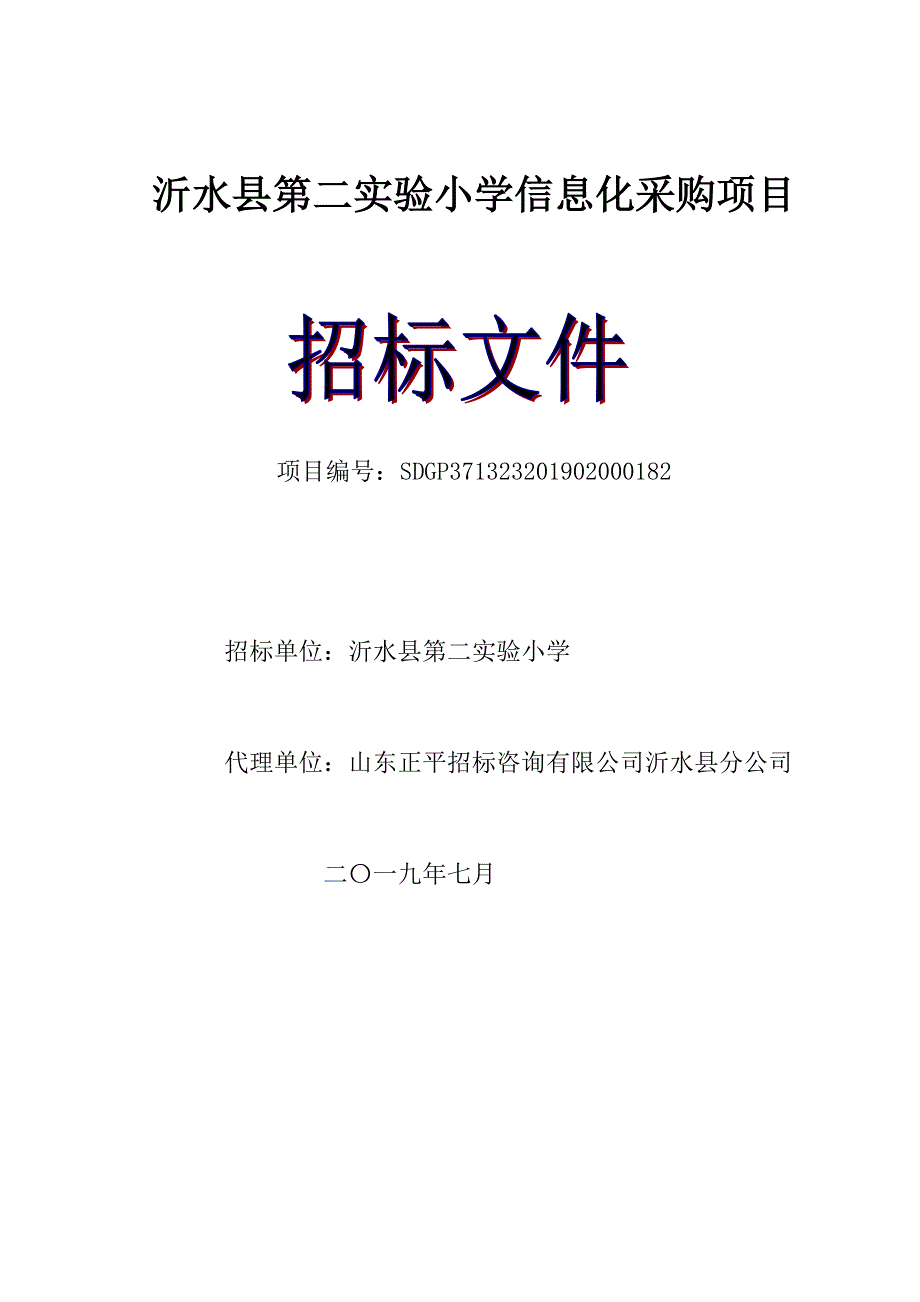 沂水县第二实验小学信息化采购项目

招标文件

项目编号：SDGP371323201902000182

招标单位：沂水县第二实验小学

代理单位：山东正平招标咨询有限公司沂水县分公司

二〇一九年七月